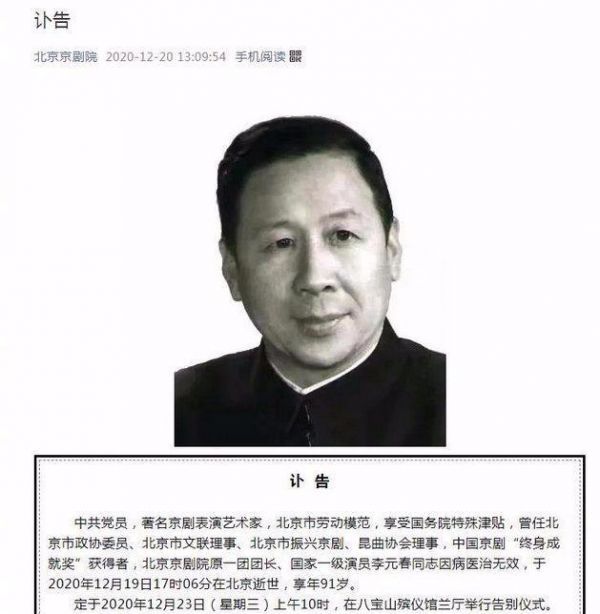 讣告

北京京剧院 2020-12-20 13:09:54 手机阅读

讣 告

中共党员，著名京剧表演艺术家，北京市劳动模范，享受国务院特殊津贴，曾任北京市政协委员、北京市文联理事、北京市振兴京剧、昆曲协会理事，中国京剧“终身成就奖”获得者，北京京剧院原一团团长、国家一级演员李元春同志因病医治无效，于2020年12月19日17时06分在北京逝世，享年91岁。

定于2020年12月23日（星期三）上午10时，在八宝山殡仪馆兰厅举行告别仪式。